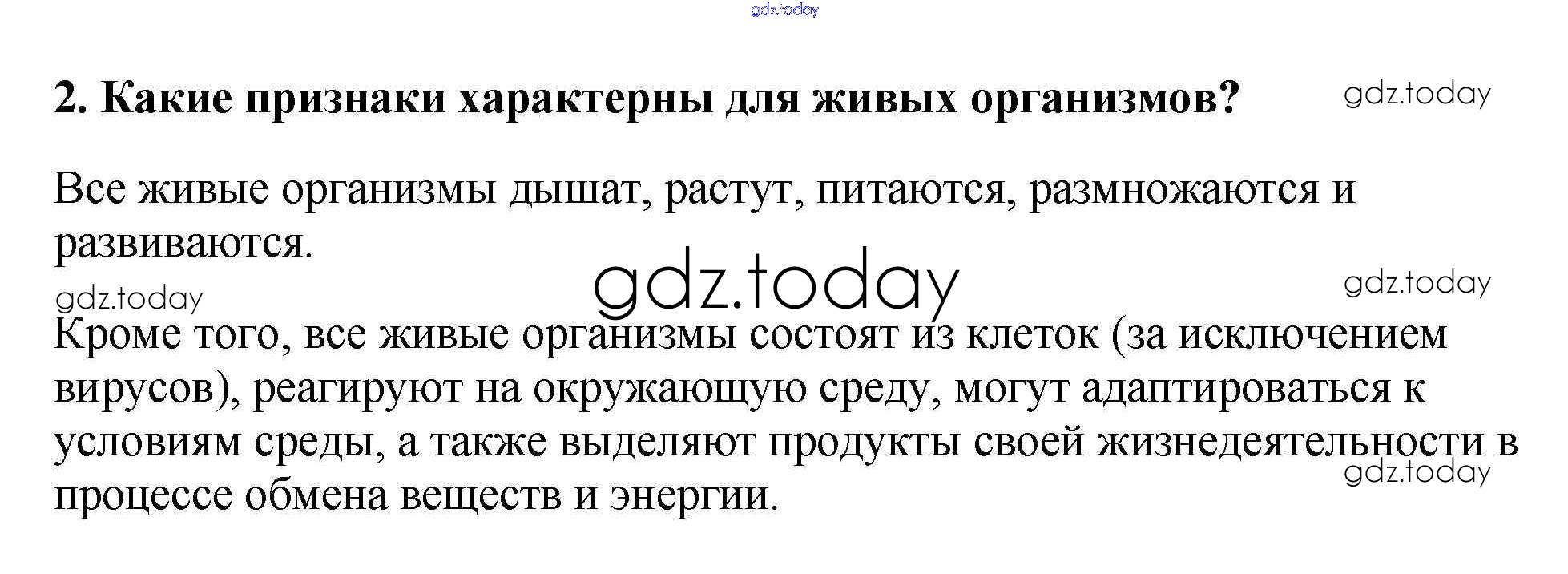 2. Какие признаки характерны для живых организмов?

Все живые организмы дышат, растут, питаются, размножаются и развиваются.

Кроме того, все живые организмы состоят из клеток (за исключением вирусов), реагируют на окружающую среду, могут адаптироваться к условиям среды, а также выделяют продукты своей жизнедеятельности в процессе обмена веществ и энергии.

gdz.today